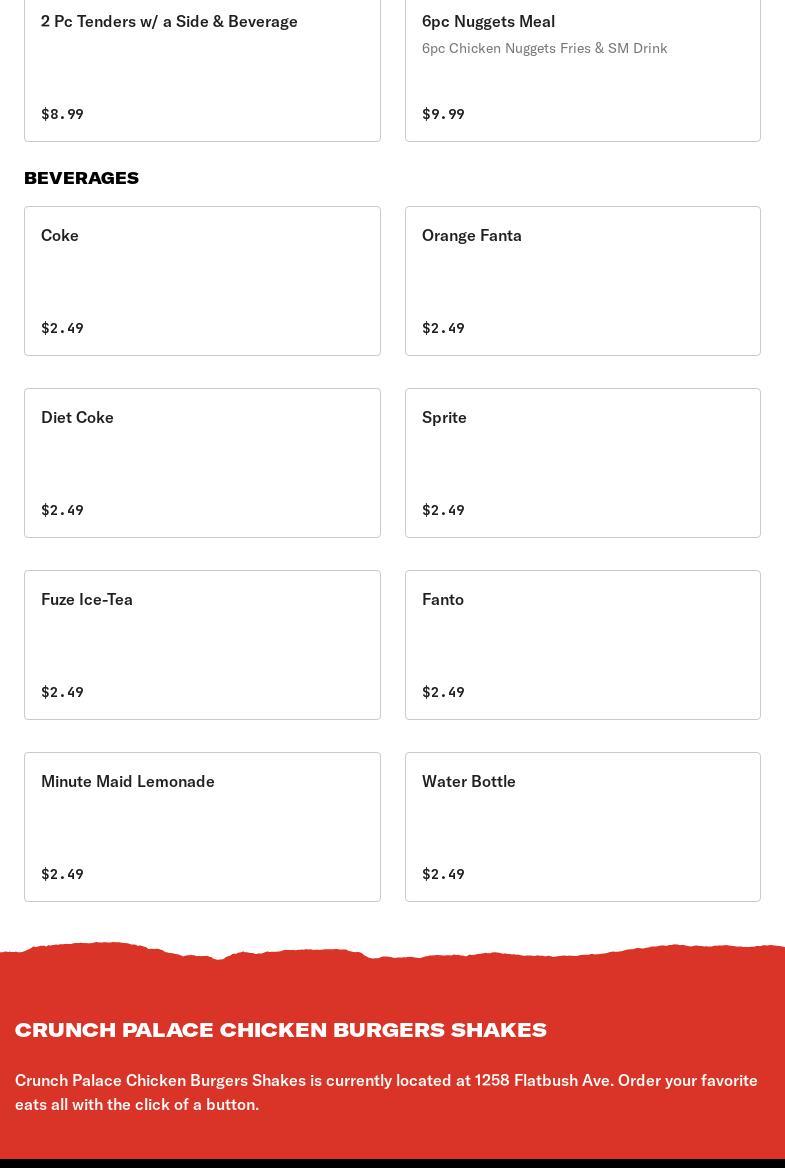 2 Pc Tenders w/ a Side & Beverage

$8.99

6pc Nuggets Meal

6pc Chicken Nuggets Fries & SM Drink

$9.99

BEVERAGES

Coke

$2.49

Orange Fanta

$2.49

Diet Coke

$2.49

Sprite

$2.49

Fuze Ice-Tea

$2.49

Fanto

$2.49

Minute Maid Lemonade

$2.49

Water Bottle

$2.49

CRUNCH PALACE CHICKEN BURGERS SHAKES

Crunch Palace Chicken Burgers Shakes is currently located at 1258 Flatbush Ave. Order your favorite eats all with the click of a button.